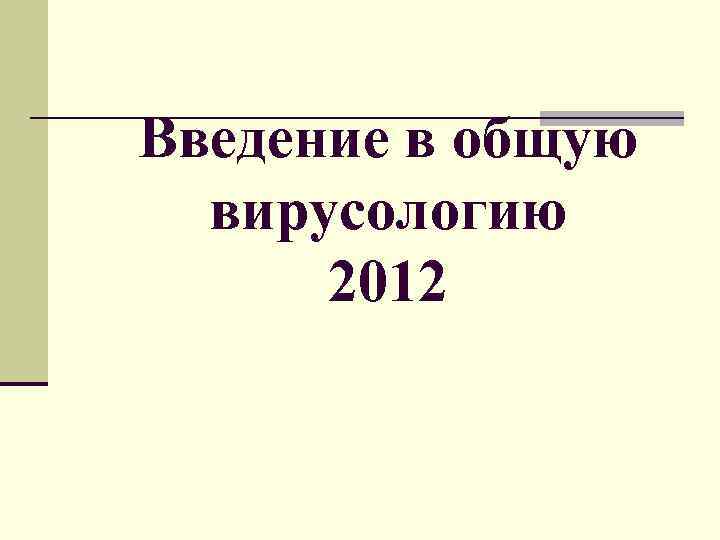 Введение в общую вирусологию
2012